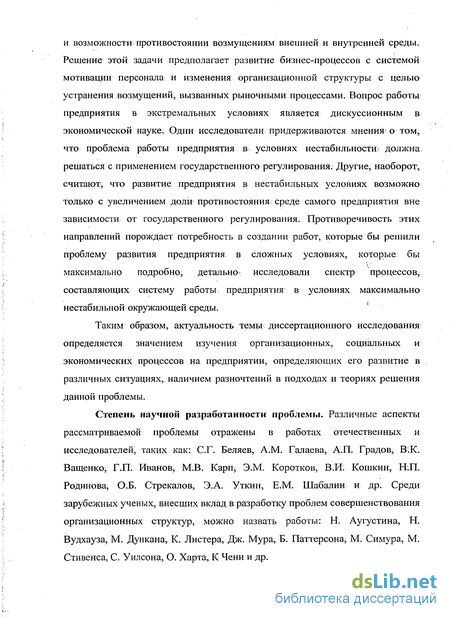 и возможности противостоянии возмущениям внешней и внутренней среды. Решение этой задачи предполагает развитие бизнес-процессов с системой мотивации персонала и изменения организационной структуры с целью устранения возмущений, вызванных рыночными процессами. Вопрос работы предприятия в экстремальных условиях является дискуссионным в экономической науке. Одни исследователи придерживаются мнения о том, что проблема работы предприятия в условиях нестабильности должна решаться с применением государственного регулирования. Другие, наоборот, считают, что развитие предприятия в нестабильных условиях возможно только с увеличением доли противостояния среде самого предприятия вне зависимости от государственного регулирования. Противоречивость этих направлений порождает потребность в создании работ, которые бы решили проблему развития предприятия в сложных условиях, которые бы максимально подробно, детально исследовали спектр процессов, составляющих систему работы предприятия в условиях максимально нестабильной окружающей среды.

Таким образом, актуальность темы диссертационного исследования определяется значением изучения организационных, социальных и экономических процессов на предприятии, определяющих его развитие в различных ситуациях, наличием разночтений в подходах и теориях решения данной проблемы.

Степень научной разработанности проблемы. Различные аспекты рассматриваемой проблемы отражены в работах отечественных и исследователей, таких как: С.Г. Беляев, А.М. Галаева, А.П. Градов, В.К. Ващенко, Г.П. Иванов, М.В. Карп, Э.М. Коротков, В.И. Кошкин, Н.П. Родинова, О.Б. Стрекалов, Э.А. Уткин, Е.М. Шабалин и др. Среди зарубежных ученых, внесших вклад в разработку проблем совершенствования организационных структур, можно назвать работы: Н. Аугустина, Н. Вудхауза, М. Дункана, К. Листера, Дж. Мура, Б. Паттерсона, М. Симура, М. Стивенса, С. Уилсона, О. Харта, К Чени и др.

dsLib.net
библиотека диссертаций